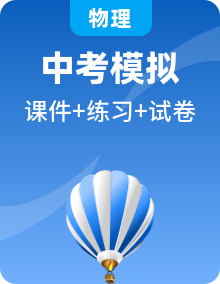 物理

中考模拟

课件+练习+试卷